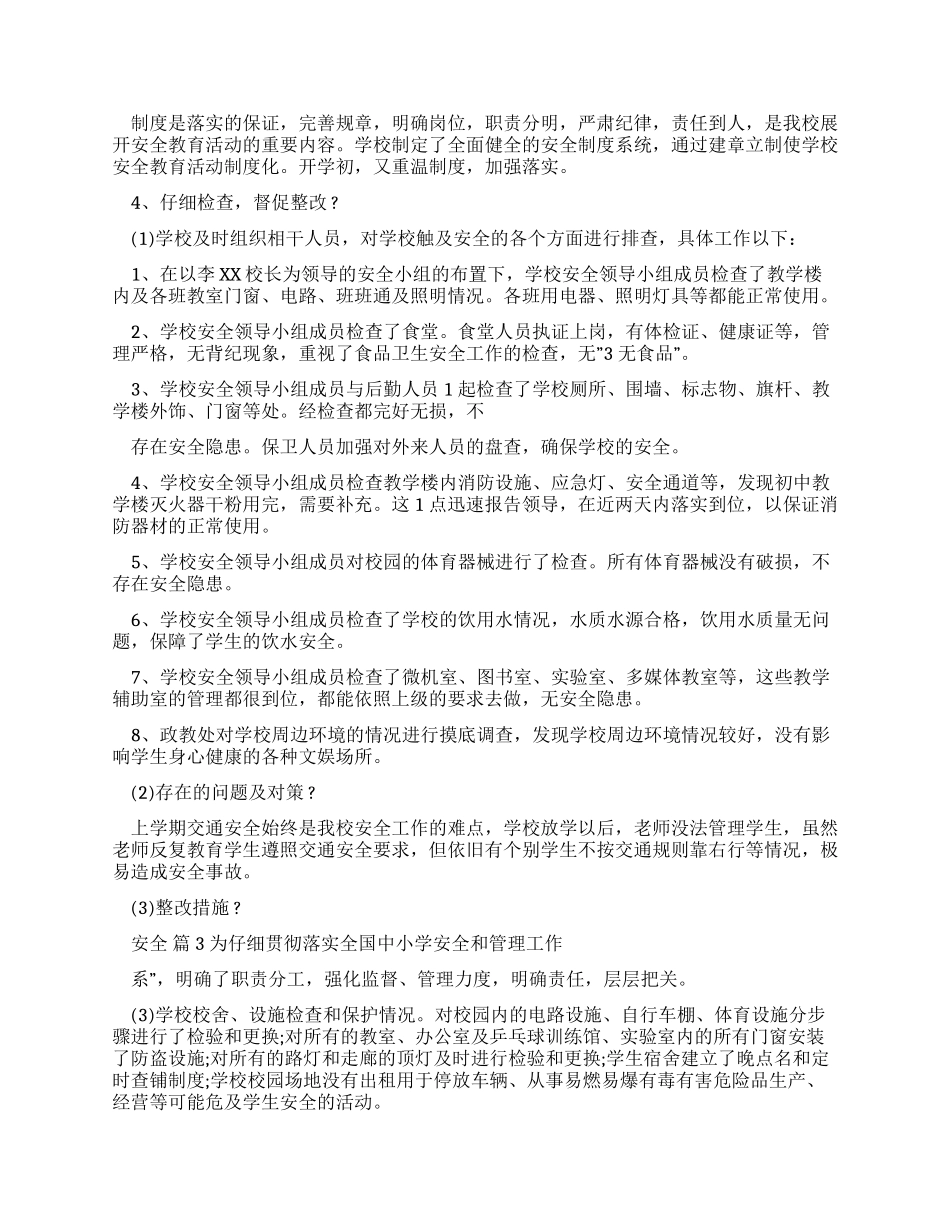 制度是落实的保证，完善规章，明确岗位，职责分明，严肃纪律，责任到人，是我校展开安全教育活动的重要内容。学校制定了全面健全的安全制度系统，通过建章立制使学校安全教育活动制度化。开学初，又重温制度，加强落实。

4、仔细检查，督促整改？

(1)学校及时组织相干人员，对学校触及安全的各个方面进行排查，具体工作以下：

1、在以李XX校长为领导的安全小组的布置下，学校安全领导小组成员检查了教学楼内及各班教室门窗、电路、班班通及照明情况。各班用电器、照明灯具等都能正常使用。

2、学校安全领导小组成员检查了食堂。食堂人员执证上岗，有体检证、健康证等，管理严格，无背纪现象，重视了食品卫生安全工作的检查，无”3无食品”。

3、学校安全领导小组成员与后勤人员1起检查了学校厕所、围墙、标志物、旗杆、教学楼外饰、门窗等处。经检查都完好无损，不

存在安全隐患。保卫人员加强对外来人员的盘查，确保学校的安全。

4、学校安全领导小组成员检查教学楼内消防设施、应急灯、安全通道等，发现初中教学楼灭火器干粉用完，需要补充。这1点迅速报告领导，在近两天内落实到位，以保证消防器材的正常使用。

5、学校安全领导小组成员对校园的体育器械进行了检查。所有体育器械没有破损，不存在安全隐患。

6、学校安全领导小组成员检查了学校的饮用水情况，水质水源合格，饮用水质量无问题，保障了学生的饮水安全。

7、学校安全领导小组成员检查了微机室、图书室、实验室、多媒体教室等，这些教学辅助室的管理都很到位，都能依照上级的要求去做，无安全隐患。

8、政教处对学校周边环境的情况进行摸底调查，发现学校周边环境情况较好，没有影响学生身心健康的各种文娱场所。

(2)存在的问题及对策？

上学期交通安全始终是我校安全工作的难点，学校放学以后，老师没法管理学生，虽然老师反复教育学生遵照交通安全要求，但依旧有个别学生不按交通规则靠右行等情况，极易造成安全事故。

(3)整改措施？

安全 篇3为仔细贯彻落实全国中小学安全和管理工作

系”，明确了职责分工，强化监督、管理力度，明确责任，层层把关。

(3)学校校舍、设施检查和保护情况。对校园内的电路设施、自行车棚、体育设施分步骤进行了检验和更换;对所有的教室、办公室及乒乓球训练馆、实验室内的所有门窗安装了防盗设施;对所有的路灯和走廊的顶灯及时进行检验和更换;学生宿舍建立了晚点名和定时查铺制度;学校校园场地没有出租用于停放车辆、从事易燃易爆有毒有害危险品生产、经营等可能危及学生安全的活动。